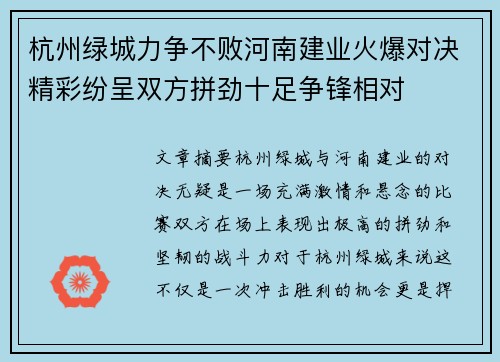 杭州绿城力争不败河南建业火爆对决精彩纷呈双方拼劲十足争锋相对

文章摘要杭州绿城与河南建业的对决无疑是一场充满激情和悬念的比赛双方在场上表现出极高的拼劲和坚韧的战斗力对于杭州绿城来说这不仅是一次冲击胜利的机会更是捍